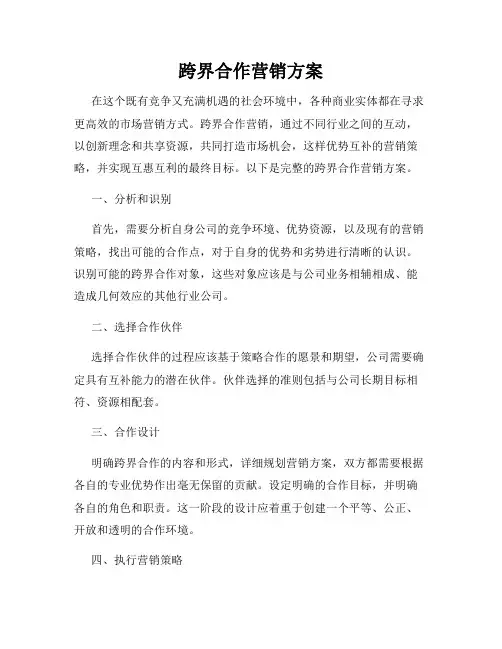 跨界合作营销方案

在这个既有竞争又充满机遇的社会环境中，各种商业实体都在寻求更高效的市场营销方式。跨界合作营销，通过不同行业之间的互动，以创新理念和共享资源，共同打造市场机会，这样优势互补的营销策略，并实现互惠互利的最终目标。以下是完整的跨界合作营销方案。

一、分析和识别

首先，需要分析自身公司的竞争环境、优势资源，以及现有的营销策略，找出可能的合作点，对于自身的优势和劣势进行清晰的认识。识别可能的跨界合作对象，这些对象应该是与公司业务相辅相成、能造成几何效应的其他行业公司。

二、选择合作伙伴

选择合作伙伴的过程应该基于策略合作的愿景和期望，公司需要确定具有互补能力的潜在伙伴。伙伴选择的准则包括与公司长期目标相符、资源相配套。

三、合作设计

明确跨界合作的内容和形式，详细规划营销方案，双方都需要根据各自的专业优势作出毫无保留的贡献。设定明确的合作目标，并明确各自的角色和职责。这一阶段的设计应着重于创建一个平等、公正、开放和透明的合作环境。

四、执行营销策略